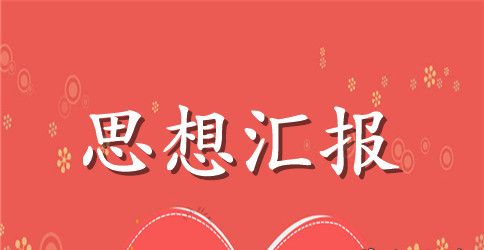 思想汇报